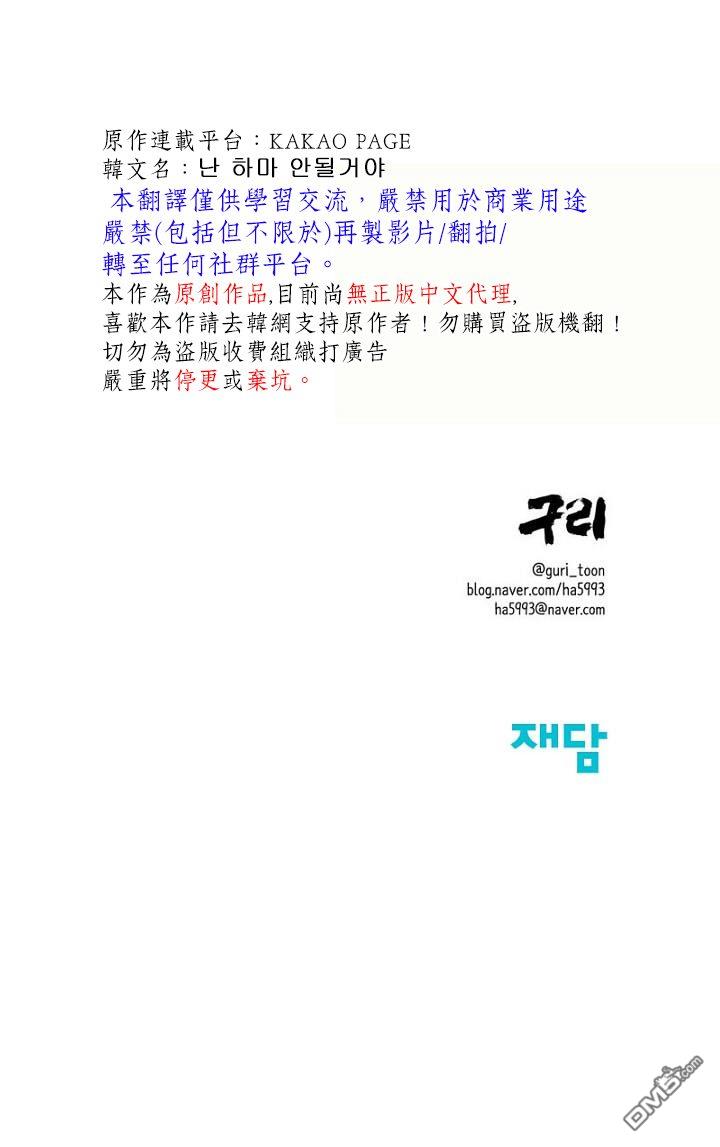 原作連載平台：KAKAO PAGE
韓文名：난 하마 안될거야

本翻譯僅供學習交流，嚴禁用於商業用途
嚴禁(包括但不限於)再製影片/翻拍/
轉至任何社群平台。

本作為原創作品,目前尚無正版中文代理,
喜歡本作請去韓網支持原作者！勿購買盜版機翻！
切勿為盜版收費組織打廣告
嚴重將停更或棄坑。

구리
@guri_toon
blog.naver.com/ha5993
ha5993@naver.com

재담

DM5.com